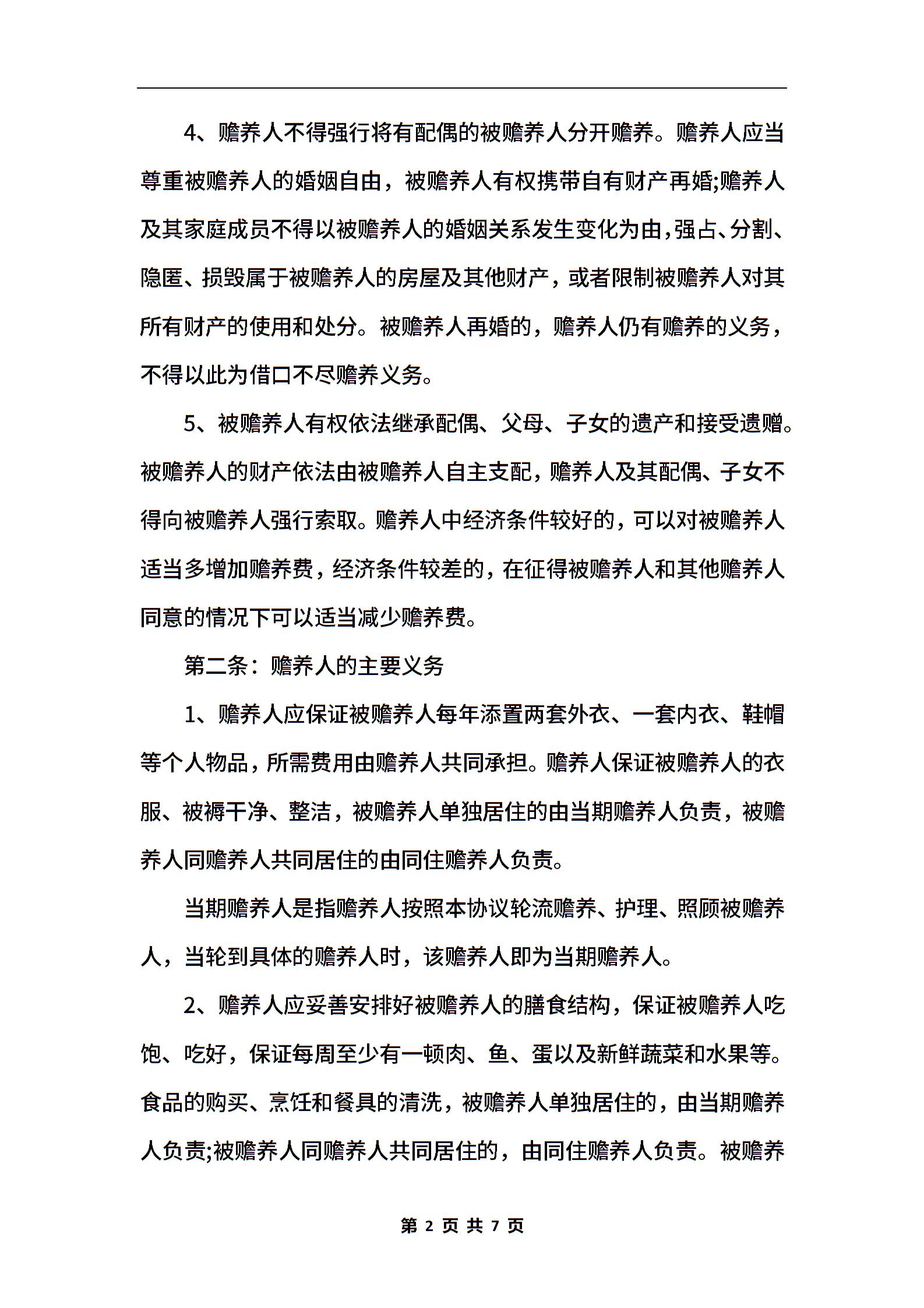 4、赡养人不得强行将有配偶的被赡养人分开赡养。赡养人应当尊重被赡养人的婚姻自由，被赡养人有权携带自有财产再婚;赡养人及其家庭成员不得以被赡养人的婚姻关系发生变化为由,强占、分割、隐匿、损毁属于被赡养人的房屋及其他财产，或者限制被赡养人对其所有财产的使用和处分。被赡养人再婚的，赡养人仍有赡养的义务，不得以此为借口不尽赡养义务。

5、被赡养人有权依法继承配偶、父母、子女的遗产和接受遗赠。被赡养人的财产依法由被赡养人自主支配，赡养人及其配偶、子女不得向被赡养人强行索取。赡养人中经济条件较好的，可以对被赡养人适当多增加赡养费，经济条件较差的，在征得被赡养人和其他赡养人同意的情况下可以适当减少赡养费。

第二条：赡养人的主要义务

1、赡养人应保证被赡养人每年添置两套外衣、一套内衣、鞋帽等个人物品，所需费用由赡养人共同承担。赡养人保证被赡养人的衣服、被褥干净、整洁，被赡养人单独居住的由当期赡养人负责，被赡养人同赡养人共同居住的由同住赡养人负责。

当期赡养人是指赡养人按照本协议轮流赡养、护理、照顾被赡养人，当轮到具体的赡养人时，该赡养人即为当期赡养人。

2、赡养人应妥善安排好被赡养人的膳食结构，保证被赡养人吃饱、吃好，保证每周至少有一顿肉、鱼、蛋以及新鲜蔬菜和水果等。食品的购买、烹饪和餐具的清洗，被赡养人单独居住的，由当期赡养人负责;被赡养人同赡养人共同居住的，由同住赡养人负责。被赡养

第 2 页 共 7 页